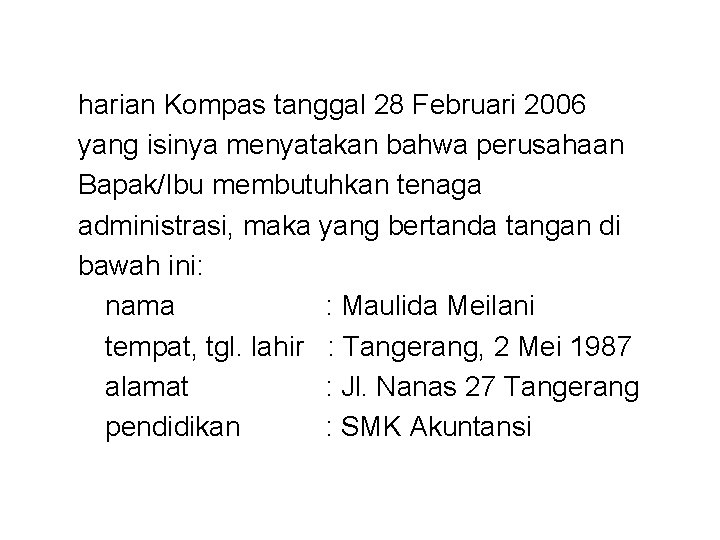 harian Kompas tanggal 28 Februari 2006 yang isinya menyatakan bahwa perusahaan Bapak/Ibu membutuhkan tenaga administrasi, maka yang bertanda tangan di bawah ini:

nama : Maulida Meilani
tempat, tgl. lahir : Tangerang, 2 Mei 1987
alamat : Jl. Nanas 27 Tangerang
pendidikan : SMK Akuntansi